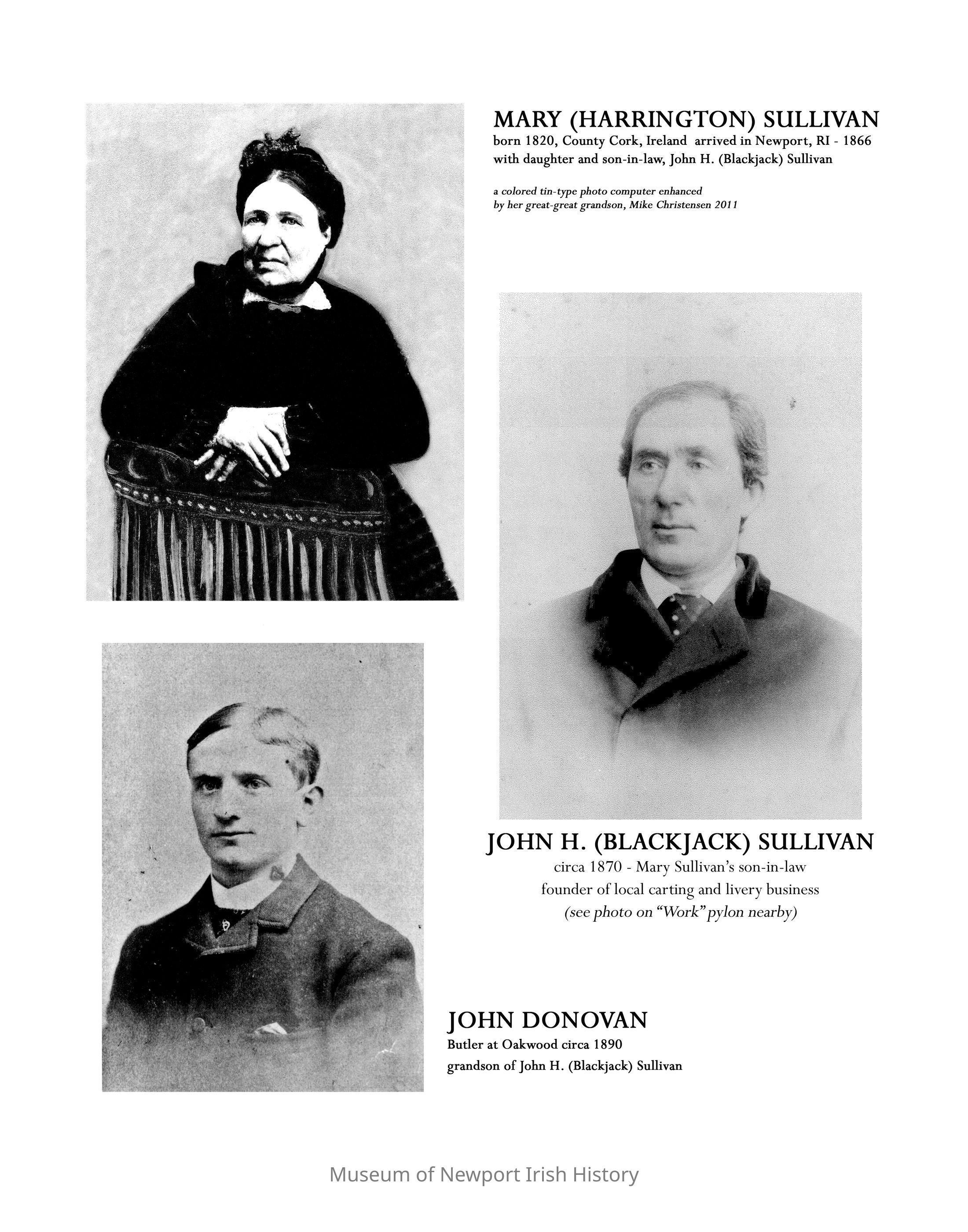 MARY (HARRINGTON) SULLIVAN
born 1820, County Cork, Ireland arrived in Newport, RI - 1866 with daughter and son-in-law, John H. (Blackjack) Sullivan

a colored tin-type photo computer enhanced by her great-great grandson, Mike Christensen 2011

JOHN H. (BLACKJACK) SULLIVAN
circa 1870 - Mary Sullivan's son-in-law
founder of local carting and livery business
(see photo on "Work" pylon nearby)

JOHN DONOVAN
Butler at Oakwood circa 1890
grandson of John H. (Blackjack) Sullivan

Museum of Newport Irish History